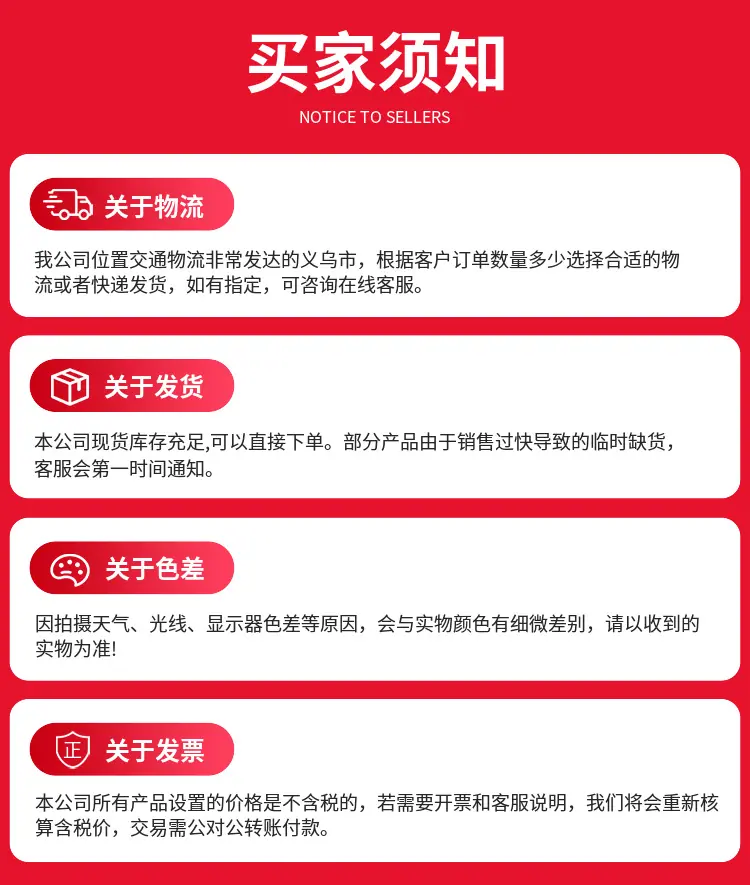 买家须知

NOTICE TO SELLERS

关于物流

我公司位置交通物流非常发达的义乌市，根据客户订单数量多少选择合适的物流或者快递发货，如有指定，可咨询在线客服。

关于发货

本公司现货库存充足,可以直接下单。部分产品由于销售过快导致的临时缺货，客服会第一时间通知。

关于色差

因拍摄天气、光线、显示器色差等原因，会与实物颜色有细微差别，请以收到的实物为准!

正

关于发票

本公司所有产品设置的价格是不含税的，若需要开票和客服说明，我们将会重新核算含税价，交易需公对公转账付款。